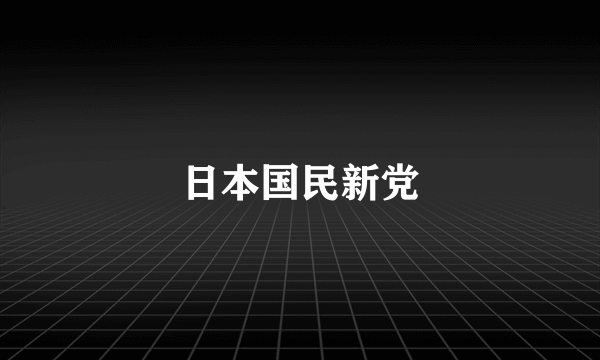 日本国民新党